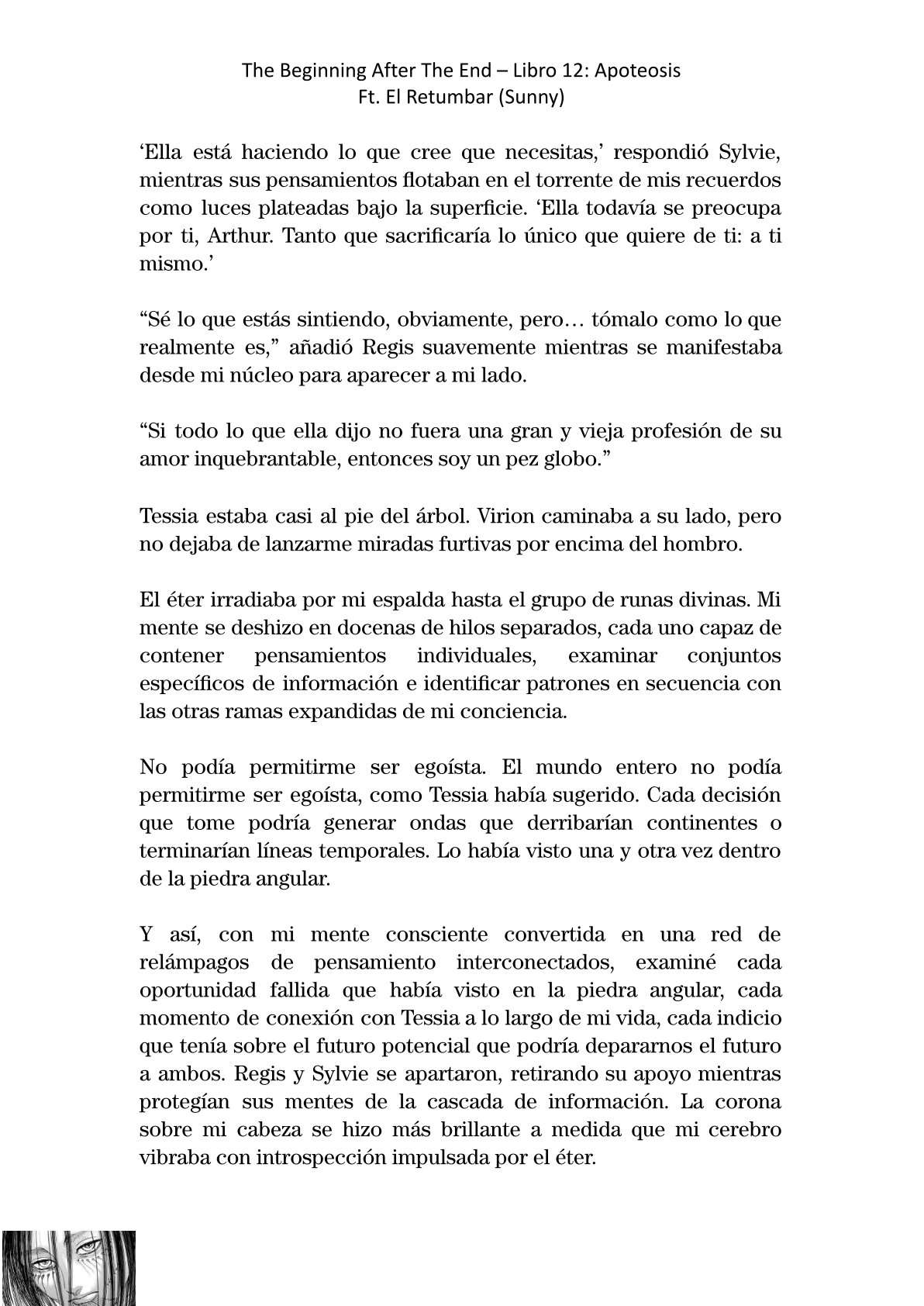 The Beginning After The End – Libro 12: Apoteosis
Ft. El Retumbar (Sunny)

‘Ella está haciendo lo que cree que necesitas,’ respondió Sylvie, mientras sus pensamientos flotaban en el torrente de mis recuerdos como luces plateadas bajo la superficie. ‘Ella todavía se preocupa por ti, Arthur. Tanto que sacrificaría lo único que quiere de ti: a ti mismo.’

“Sé lo que estás sintiendo, obviamente, pero… tómalo como lo que realmente es,” añadió Regis suavemente mientras se manifestaba desde mi núcleo para aparecer a mi lado.

“Si todo lo que ella dijo no fuera una gran y vieja profesión de su amor inquebrantable, entonces soy un pez globo.”

Tessia estaba casi al pie del árbol. Virion caminaba a su lado, pero no dejaba de lanzarme miradas furtivas por encima del hombro.

El éter irradiaba por mi espalda hasta el grupo de runas divinas. Mi mente se deshizo en docenas de hilos separados, cada uno capaz de contener pensamientos individuales, examinar conjuntos específicos de información e identificar patrones en secuencia con las otras ramas expandidas de mi conciencia.

No podía permitirme ser egoísta. El mundo entero no podía permitirme ser egoísta, como Tessia había sugerido. Cada decisión que tome podría generar ondas que derribarían continentes o terminarían líneas temporales. Lo había visto una y otra vez dentro de la piedra angular.

Y así, con mi mente consciente convertida en una red de relámpagos de pensamiento interconectados, examiné cada oportunidad fallida que había visto en la piedra angular, cada momento de conexión con Tessia a lo largo de mi vida, cada indicio que tenía sobre el futuro potencial que podría depararnos el futuro a ambos. Regis y Sylvie se apartaron, retirando su apoyo mientras protegían sus mentes de la cascada de información. La corona sobre mi cabeza se hizo más brillante a medida que mi cerebro vibraba con introspección impulsada por el éter.